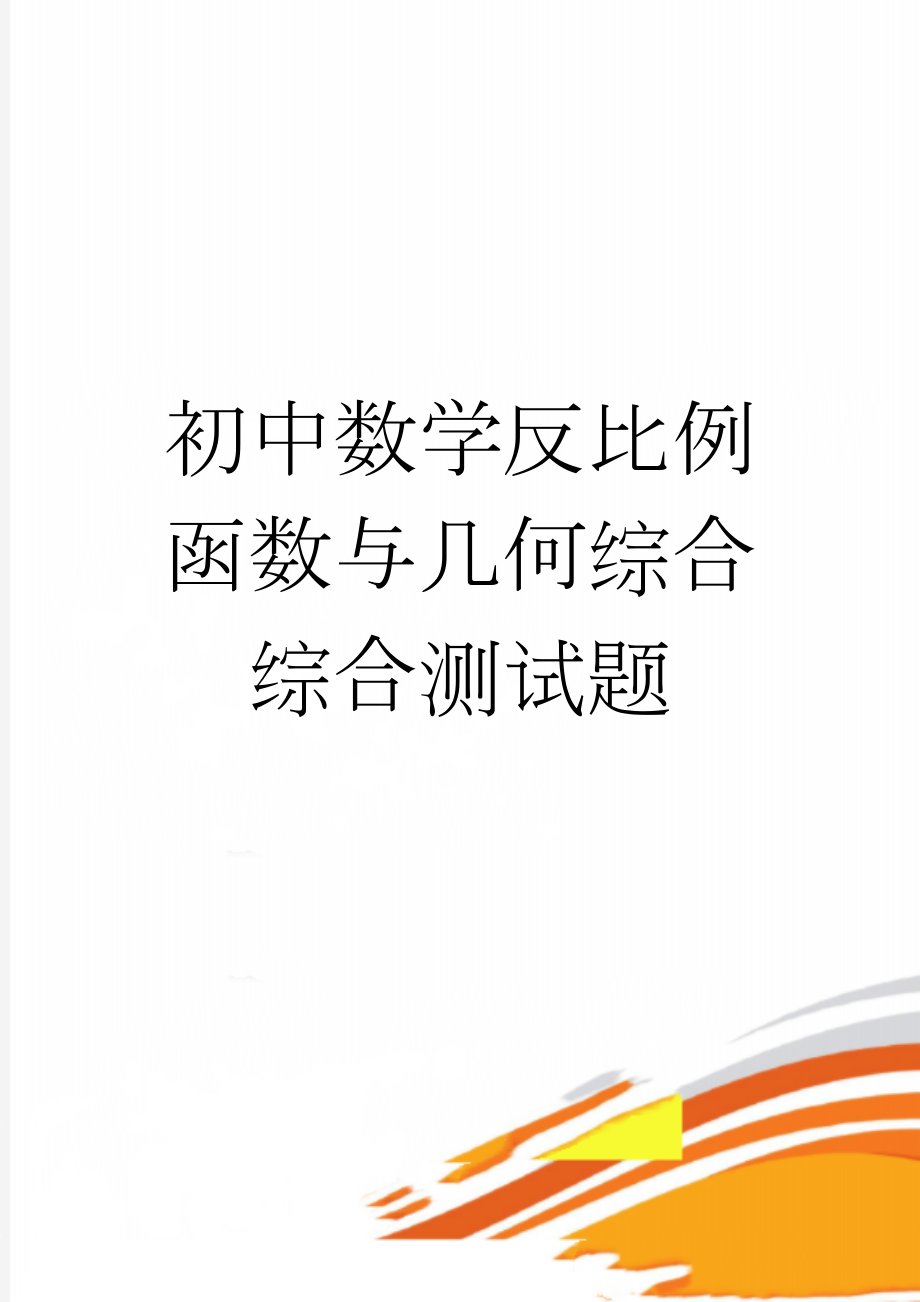 初中数学反比例函数与几何综合综合测试题